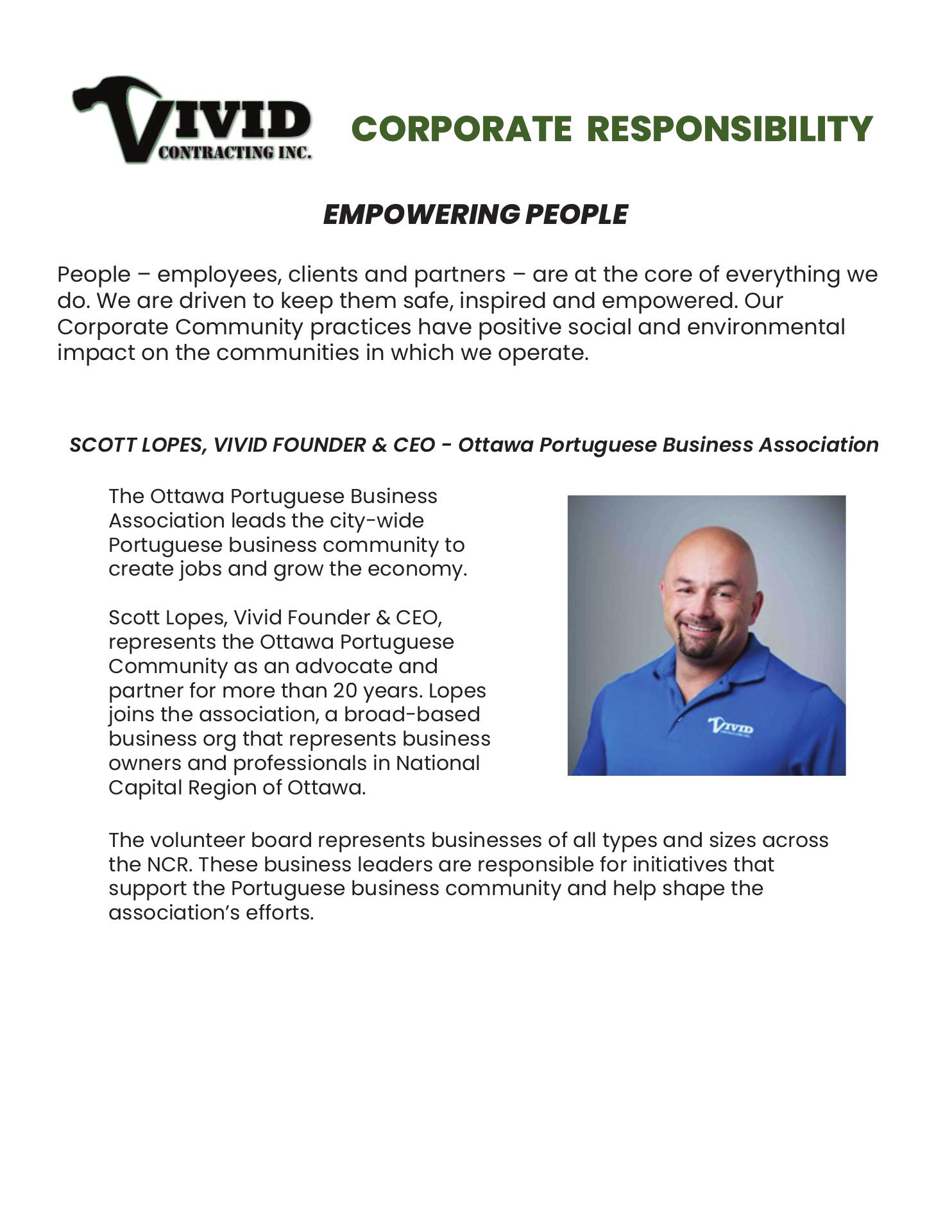 VIVID
CONTRACTING INC.

CORPORATE RESPONSIBILITY

EMPOWERING PEOPLE

People – employees, clients and partners – are at the core of everything we do. We are driven to keep them safe, inspired and empowered. Our Corporate Community practices have positive social and environmental impact on the communities in which we operate.

SCOTT LOPES, VIVID FOUNDER & CEO - Ottawa Portuguese Business Association

The Ottawa Portuguese Business Association leads the city-wide Portuguese business community to create jobs and grow the economy.

Scott Lopes, Vivid Founder & CEO, represents the Ottawa Portuguese Community as an advocate and partner for more than 20 years. Lopes joins the association, a broad-based business org that represents business owners and professionals in National Capital Region of Ottawa.

VIVID

The volunteer board represents businesses of all types and sizes across the NCR. These business leaders are responsible for initiatives that support the Portuguese business community and help shape the association's efforts.